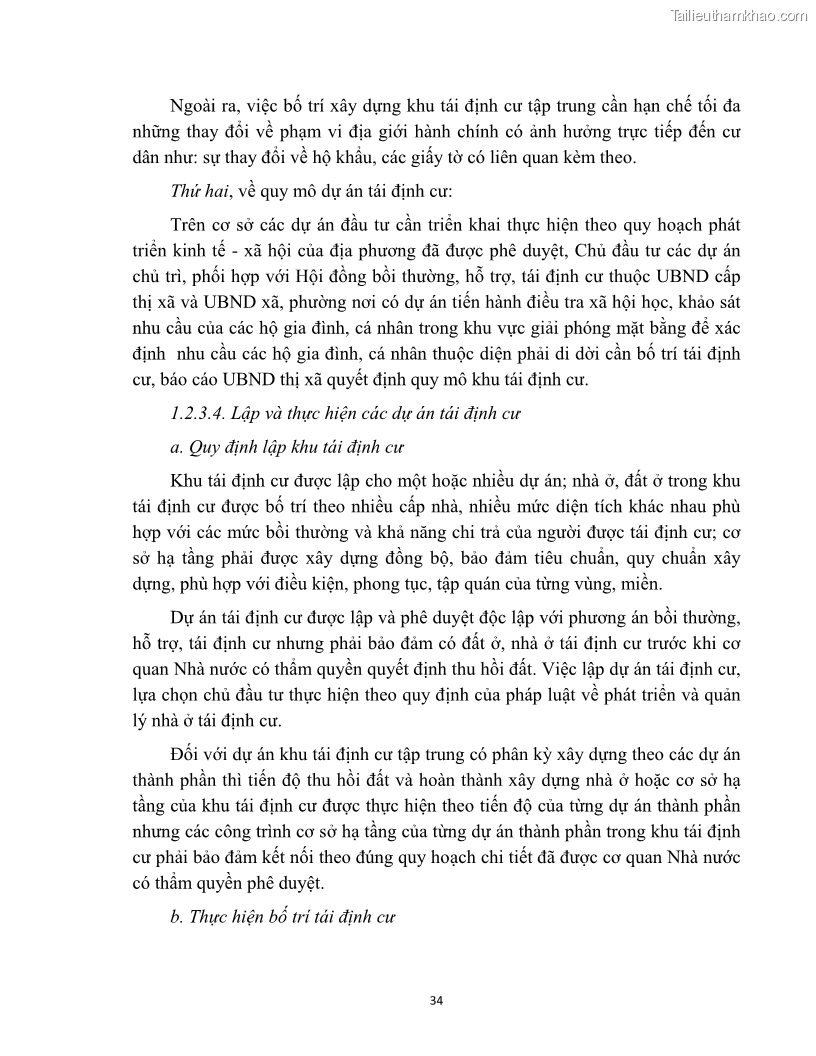 Tailieuthamkhao.com

Ngoài ra, việc bố trí xây dựng khu tái định cư tập trung cần hạn chế tối đa những thay đổi về phạm vi địa giới hành chính có ảnh hưởng trực tiếp đến cư dân như: sự thay đổi về hộ khẩu, các giấy tờ có liên quan kèm theo.

Thứ hai, về quy mô dự án tái định cư:

Trên cơ sở các dự án đầu tư cần triển khai thực hiện theo quy hoạch phát triển kinh tế - xã hội của địa phương đã được phê duyệt, Chủ đầu tư các dự án chủ trì, phối hợp với Hội đồng bồi thường, hỗ trợ, tái định cư thuộc UBND cấp thị xã và UBND xã, phường nơi có dự án tiến hành điều tra xã hội học, khảo sát nhu cầu của các hộ gia đình, cá nhân trong khu vực giải phóng mặt bằng để xác định nhu cầu các hộ gia đình, cá nhân thuộc diện phải di dời cần bố trí tái định cư, báo cáo UBND thị xã quyết định quy mô khu tái định cư.

1.2.3.4. Lập và thực hiện các dự án tái định cư

a. Quy định lập khu tái định cư

Khu tái định cư được lập cho một hoặc nhiều dự án; nhà ở, đất ở trong khu tái định cư được bố trí theo nhiều cấp nhà, nhiều mức diện tích khác nhau phù hợp với các mức bồi thường và khả năng chi trả của người được tái định cư; cơ sở hạ tầng phải được xây dựng đồng bộ, bảo đảm tiêu chuẩn, quy chuẩn xây dựng, phù hợp với điều kiện, phong tục, tập quán của từng vùng, miền.

Dự án tái định cư được lập và phê duyệt độc lập với phương án bồi thường, hỗ trợ, tái định cư nhưng phải bảo đảm có đất ở, nhà ở tái định cư trước khi cơ quan Nhà nước có thẩm quyền quyết định thu hồi đất. Việc lập dự án tái định cư, lựa chọn chủ đầu tư thực hiện theo quy định của pháp luật về phát triển và quản lý nhà ở tái định cư.

Đối với dự án khu tái định cư tập trung có phân kỳ xây dựng theo các dự án thành phần thì tiến độ thu hồi đất và hoàn thành xây dựng nhà ở hoặc cơ sở hạ tầng của khu tái định cư được thực hiện theo tiến độ của từng dự án thành phần nhưng các công trình cơ sở hạ tầng của từng dự án thành phần trong khu tái định cư phải bảo đảm kết nối theo đúng quy hoạch chi tiết đã được cơ quan Nhà nước có thẩm quyền phê duyệt.

b. Thực hiện bố trí tái định cư

34